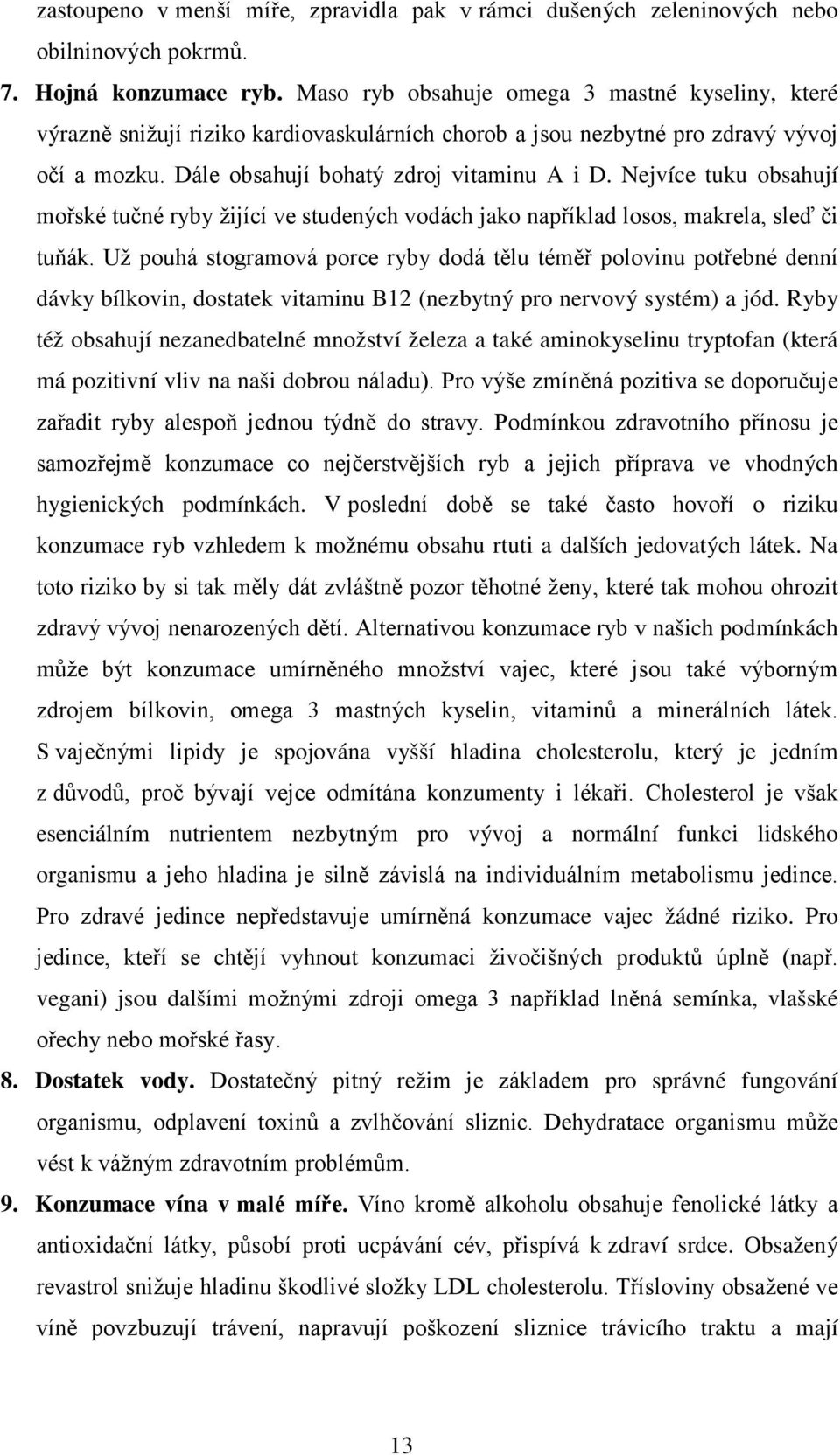 zastoupeno v menší míře, zpravidla pak v rámci dušených zeleninových nebo obilninových pokrmů.

7. Hojná konzumace ryb. Maso ryb obsahuje omega 3 mastné kyseliny, které výrazně snižují riziko kardiovaskulárních chorob a jsou nezbytné pro zdravý vývoj očí a mozku. Dále obsahují bohatý zdroj vitaminu A i D. Nejvíce tuku obsahují mořské tučné ryby žijící ve studených vodách jako například losos, makrela, sleď či tuňák. Už pouhá stogramová porce ryby dodá tělu téměř polovinu potřebné denní dávky bílkovin, dostatek vitaminu B12 (nezbytný pro nervový systém) a jód. Ryby též obsahují nezanedbatelné množství železa a také aminokyselinu tryptofan (která má pozitivní vliv na naši dobrou náladu). Pro výše zmíněná pozitiva se doporučuje zařadit ryby alespoň jednou týdně do stravy. Podmínkou zdravotního přínosu je samozřejmě konzumace co nejčerstvějších ryb a jejich příprava ve vhodných hygienických podmínkách. V poslední době se také často hovoří o riziku konzumace ryb vzhledem k možnému obsahu rtuti a dalších jedovatých látek. Na toto riziko by si tak měly dát zvláštně pozor těhotné ženy, které tak mohou ohrozit zdravý vývoj nenarozených dětí. Alternativou konzumace ryb v našich podmínkách může být konzumace umírněného množství vajec, které jsou také výborným zdrojem bílkovin, omega 3 mastných kyselin, vitaminů a minerálních látek. S vaječnými lipidy je spojována vyšší hladina cholesterolu, který je jedním z důvodů, proč bývají vejce odmítána konzumenty i lékaři. Cholesterol je však esenciálním nutrientem nezbytným pro vývoj a normální funkci lidského organismu a jeho hladina je silně závislá na individuálním metabolismu jedince. Pro zdravé jedince nepředstavuje umírněná konzumace vajec žádné riziko. Pro jedince, kteří se chtějí vyhnout konzumaci živočišných produktů úplně (např. vegani) jsou dalšími možnými zdroji omega 3 například lněná semínka, vlašské ořechy nebo mořské řasy.

8. Dostatek vody. Dostatečný pitný režim je základem pro správné fungování organismu, odplavení toxinů a zvlhčování sliznic. Dehydratace organismu může vést k vážným zdravotním problémům.

9. Konzumace vína v malé míře. Víno kromě alkoholu obsahuje fenolické látky a antioxidační látky, působí proti ucpávání cév, přispívá k zdraví srdce. Obsažený revastrol snižuje hladinu škodlivé složky LDL cholesterolu. Třísloviny obsažené ve víně povzbuzují trávení, napravují poškození sliznice trávicího traktu a mají

13